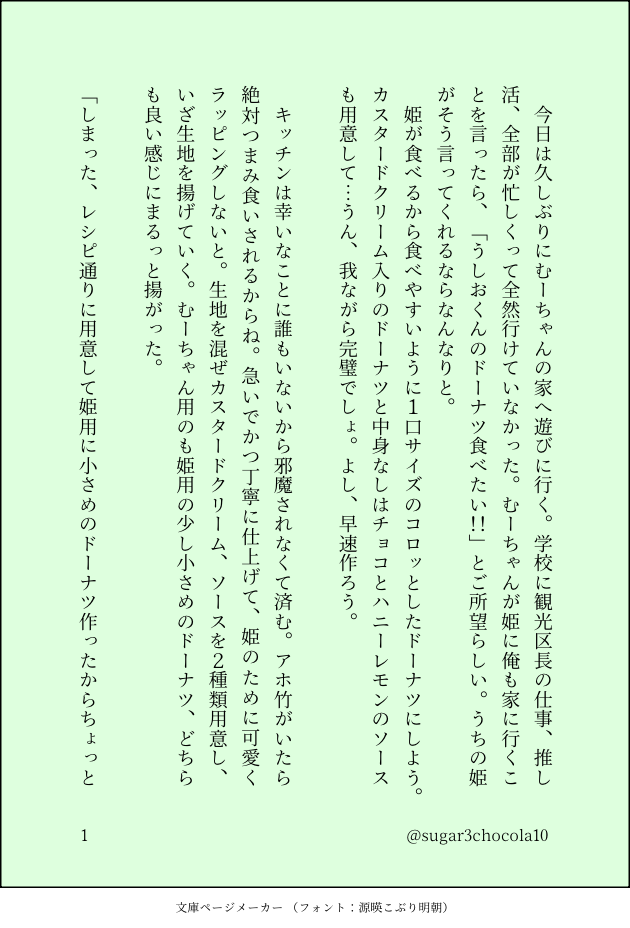 今日は久しぶりにむーちゃんの家へ遊びに行く。学校に観光区長の仕事、推し活、全部が忙しくって全然行けていなかった。むーちゃんが姫に俺も家に行くことを言ったら、「うしおくんのドーナツ食べたい!!」とご所望らしい。うちの姫がそう言ってくれるならなんなりと。

姫が食べるから食べやすいように1口サイズのコロッとしたドーナツにしよう。カスタードクリーム入りのドーナツと中身なしはチョコとハニーレモンのソースも用意して…うん、我ながら完璧でしょ。よし、早速作ろう。

キッチンは幸いなことに誰もいないから邪魔されなくて済む。アホ竹がいたら絶対つまみ食いされるからね。急いでかつ丁寧に仕上げて、姫のために可愛くラッピングしないと。生地を混ぜカスタードクリーム、ソースを2種類用意し、いざ生地を揚げていく。むーちゃん用のも姫用の少し小さめのドーナツ、どちらも良い感じにまるっと揚がった。

「しまった、レシピ通りに用意して姫用に小さめのドーナツ作ったからちょっと

1

@sugar3chocola10

文庫ページメーカー（フォント：源暎こぶり明朝）